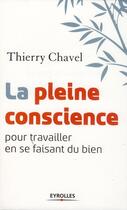 Thierry Chavel

La pleine conscience

pour travailler en se faisant du bien

EYROLLES